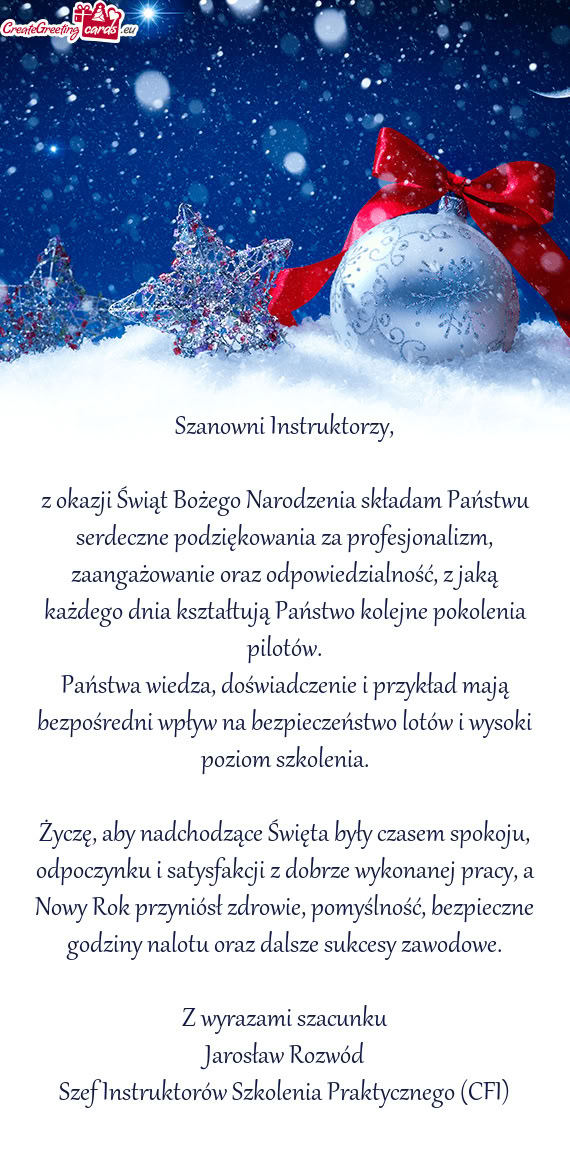 CreateGreetingcards.eu

Szanowni Instruktorzy,

z okazji Świąt Bożego Narodzenia składam Państwu serdeczne podziękowania za profesjonalizm, zaangażowanie oraz odpowiedzialność, z jaką każdego dnia kształtują Państwo kolejne pokolenia pilotów.
Państwa wiedza, doświadczenie i przykład mają bezpośredni wpływ na bezpieczeństwo lotów i wysoki poziom szkolenia.

Życzę, aby nadchodzące Święta były czasem spokoju, odpoczynku i satysfakcji z dobrze wykonanej pracy, a Nowy Rok przyniósł zdrowie, pomyślność, bezpieczne godziny nalotu oraz dalsze sukcesy zawodowe.

Z wyrazami szacunku
Jarosław Rozwód
Szef Instruktorów Szkolenia Praktycznego (CFI)